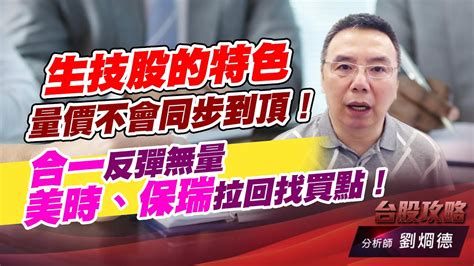 生技股的特色
量價不會同步到頂！

合一反彈無量
美時、保瑞拉回找買點！

台股攻略
分析師 劉烱德